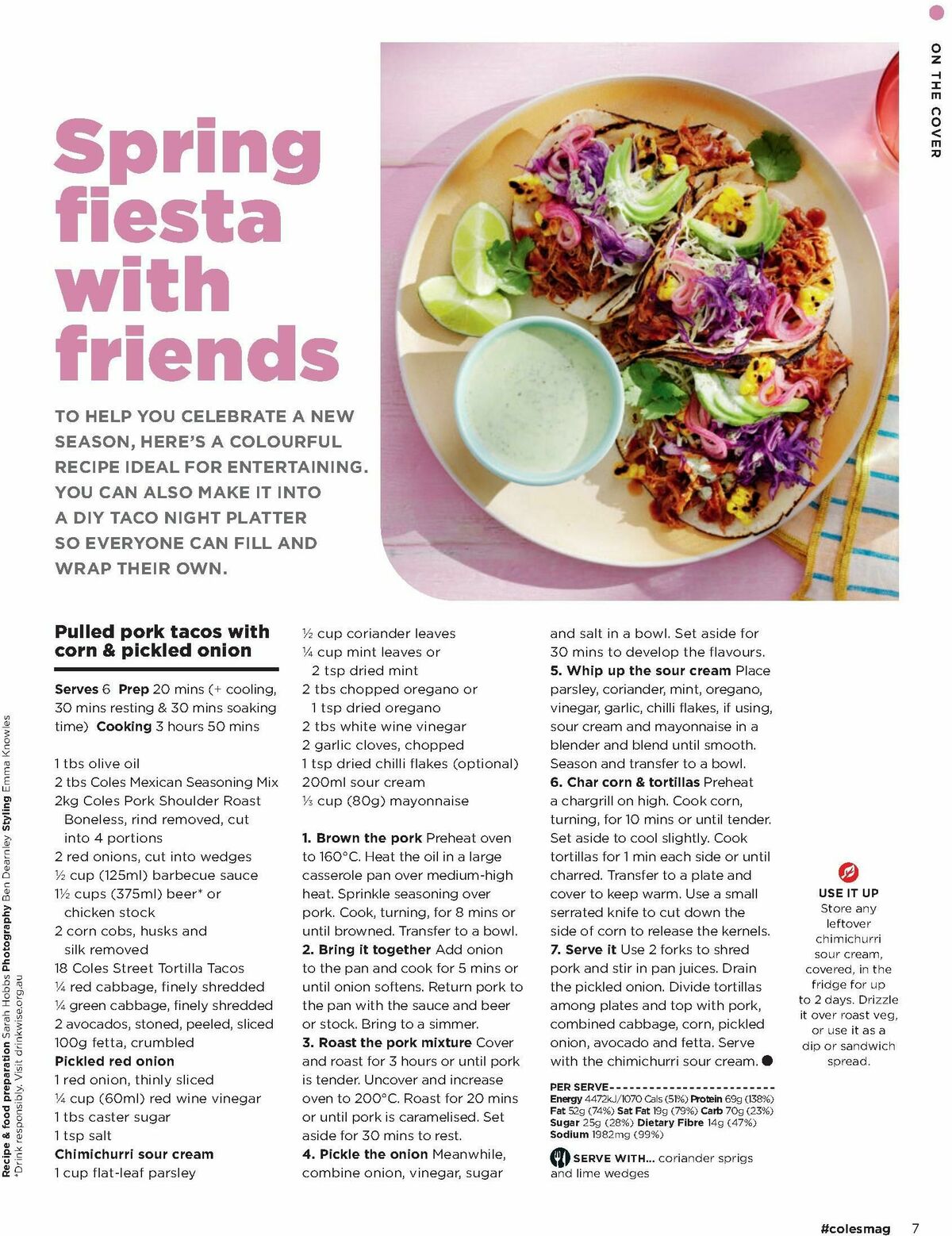 ON THE COVER

Spring fiesta with friends

TO HELP YOU CELEBRATE A NEW SEASON, HERE'S A COLOURFUL RECIPE IDEAL FOR ENTERTAINING. YOU CAN ALSO MAKE IT INTO A DIY TACO NIGHT PLATTER SO EVERYONE CAN FILL AND WRAP THEIR OWN.

Pulled pork tacos with corn & pickled onion

Serves 6 Prep 20 mins (+ cooling, 30 mins resting & 30 mins soaking time) Cooking 3 hours 50 mins

1 tbs olive oil
2 tbs Coles Mexican Seasoning Mix
2kg Coles Pork Shoulder Roast Boneless, rind removed, cut into 4 portions
2 red onions, cut into wedges
½ cup (125ml) barbecue sauce
1½ cups (375ml) beer* or chicken stock
2 corn cobs, husks and silk removed
18 Coles Street Tortilla Tacos
¼ red cabbage, finely shredded
¼ green cabbage, finely shredded
2 avocados, stoned, peeled, sliced
100g fetta, crumbled
Pickled red onion
1 red onion, thinly sliced
¼ cup (60ml) red wine vinegar
1 tbs caster sugar
1 tsp salt
Chimichurri sour cream
1 cup flat-leaf parsley
½ cup coriander leaves
¼ cup mint leaves or 2 tsp dried mint
2 tbs chopped oregano or 1 tsp dried oregano
2 tbs white wine vinegar
2 garlic cloves, chopped
1 tsp dried chilli flakes (optional)
200ml sour cream
⅓ cup (80g) mayonnaise

1. Brown the pork Preheat oven to 160°C. Heat the oil in a large casserole pan over medium-high heat. Sprinkle seasoning over pork. Cook, turning, for 8 mins or until browned. Transfer to a bowl.
2. Bring it together Add onion to the pan and cook for 5 mins or until onion softens. Return pork to the pan with the sauce and beer or stock. Bring to a simmer.
3. Roast the pork mixture Cover and roast for 3 hours or until pork is tender. Uncover and increase oven to 200°C. Roast for 20 mins or until pork is caramelised. Set aside for 30 mins to rest.
4. Pickle the onion Meanwhile, combine onion, vinegar, sugar and salt in a bowl. Set aside for 30 mins to develop the flavours.
5. Whip up the sour cream Place parsley, coriander, mint, oregano, vinegar, garlic, chilli flakes, if using, sour cream and mayonnaise in a blender and blend until smooth. Season and transfer to a bowl.
6. Char corn & tortillas Preheat a chargrill on high. Cook corn, turning, for 10 mins or until tender. Set aside to cool slightly. Cook tortillas for 1 min each side or until charred. Transfer to a plate and cover to keep warm. Use a small serrated knife to cut down the side of corn to release the kernels.
7. Serve it Use 2 forks to shred pork and stir in pan juices. Drain the pickled onion. Divide tortillas among plates and top with pork, combined cabbage, corn, pickled onion, avocado and fetta. Serve with the chimichurri sour cream.

PER SERVE
Energy 4472kJ/1070 Cals (51%) Protein 69g (138%) Fat 52g (74%) Sat Fat 19g (79%) Carb 70g (23%) Sugar 25g (28%) Dietary Fibre 14g (47%) Sodium 1982mg (99%)

SERVE WITH... coriander sprigs and lime wedges

USE IT UP Store any leftover chimichurri sour cream, covered, in the fridge for up to 2 days. Drizzle it over roast veg, or use it as a dip or sandwich spread.

Recipe & food preparation Sarah Hobbs Photography Ben Dearnley Styling Emma Knowles
*Drink responsibly. Visit drinkwise.org.au

#colesmag 7